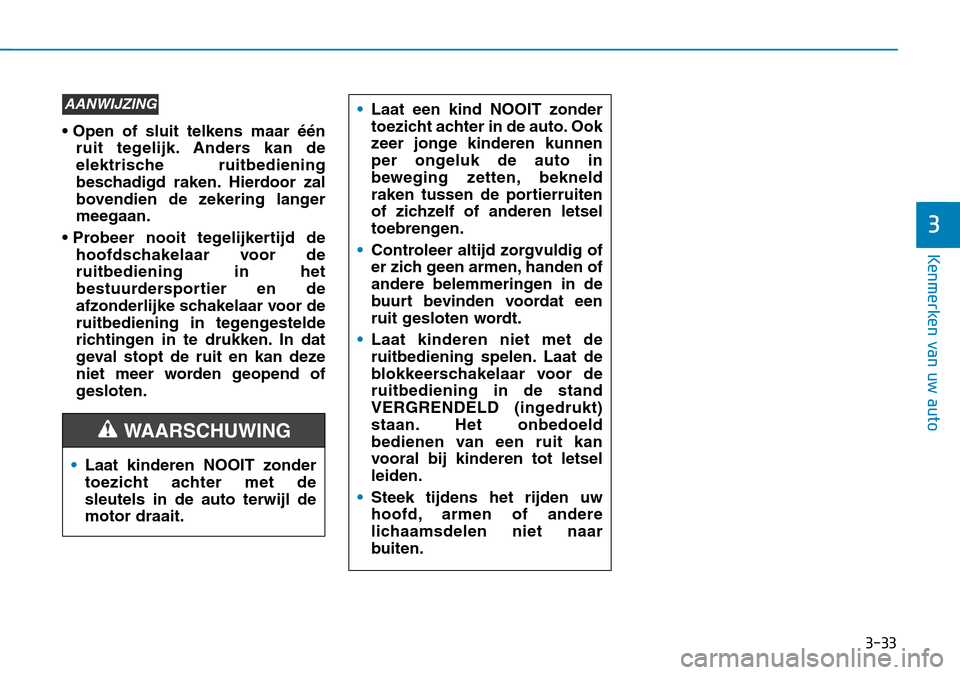 AANWIJZING

• Open of sluit telkens maar één ruit tegelijk. Anders kan de elektrische ruitbediening beschadigd raken. Hierdoor zal bovendien de zekering langer meegaan.

• Probeer nooit tegelijkertijd de hoofdschakelaar voor de ruitbediening in het bestuurdersportier en de afzonderlijke schakelaar voor de ruitbediening in tegengestelde richtingen in te drukken. In dat geval stopt de ruit en kan deze niet meer worden geopend of gesloten.

WAARSCHUWING

• Laat kinderen NOOIT zonder toezicht achter met de sleutels in de auto terwijl de motor draait.

• Laat een kind NOOIT zonder toezicht achter in de auto. Ook zeer jonge kinderen kunnen per ongeluk de auto in beweging zetten, bekneld raken tussen de portierruiten of zichzelf of anderen letsel toebrengen.

• Controleer altijd zorgvuldig of er zich geen armen, handen of andere belemmeringen in de buurt bevinden voordat een ruit gesloten wordt.

• Laat kinderen niet met de ruitbediening spelen. Laat de blokkeerschakelaar voor de ruitbediening in de stand VERGRENDELD (ingedrukt) staan. Het onbedoeld bedienen van een ruit kan vooral bij kinderen tot letsel leiden.

• Steek tijdens het rijden uw hoofd, armen of andere lichaamsdelen niet naar buiten.

3

Kenmerken van uw auto

3-33

carmanualsonline.info